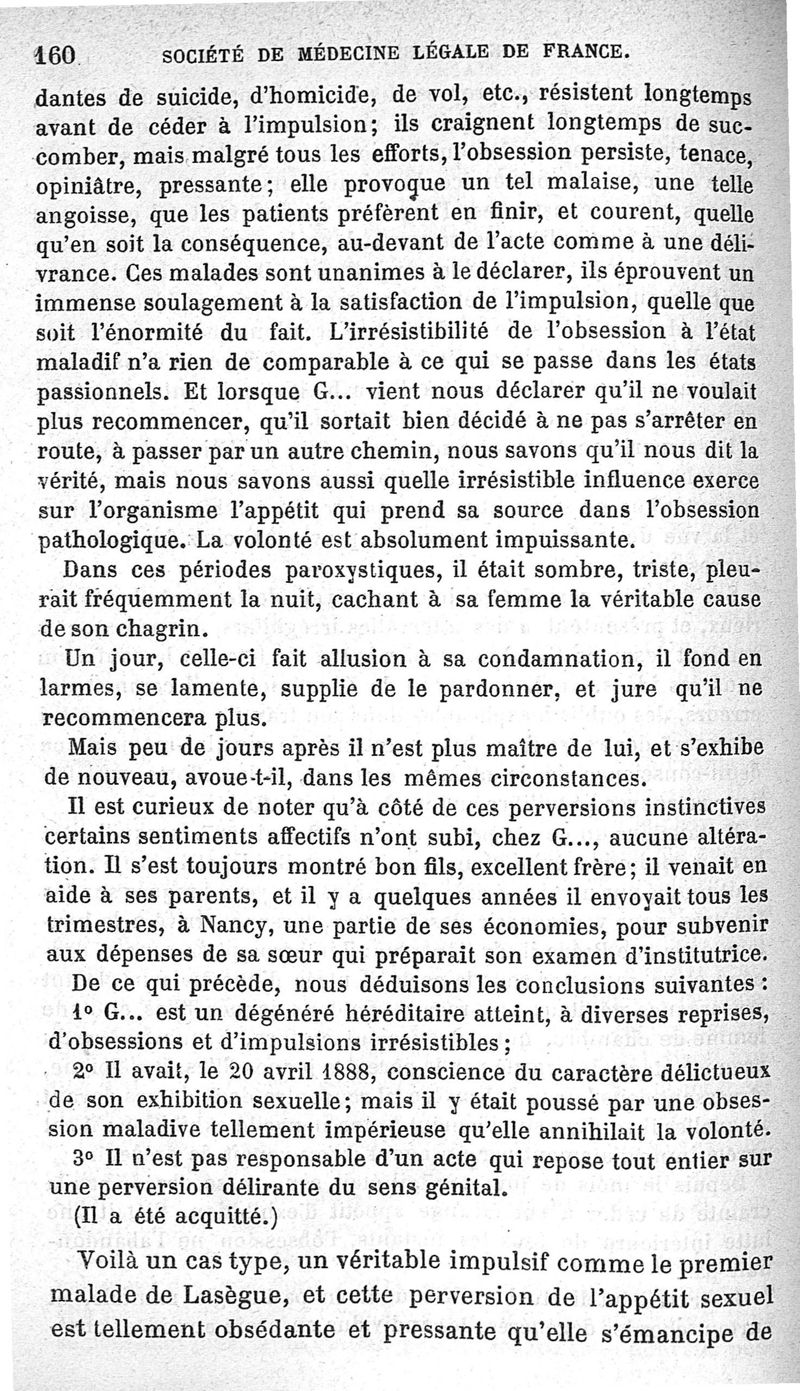 160 SOCIÉTÉ DE MÉDECINE LÉGALE DE FRANCE.

dantes de suicide, d'homicide, de vol, etc., résistent longtemps avant de céder à l'impulsion; ils craignent longtemps de succomber, mais malgré tous les efforts, l'obsession persiste, tenace, opiniâtre, pressante; elle provoque un tel malaise, une telle angoisse, que les patients préfèrent en finir, et courent, quelle qu'en soit la conséquence, au-devant de l'acte comme à une délivrance. Ces malades sont unanimes à le déclarer, ils éprouvent un immense soulagement à la satisfaction de l'impulsion, quelle que soit l'énormité du fait. L'irrésistibilité de l'obsession à l'état maladif n'a rien de comparable à ce qui se passe dans les états passionnels. Et lorsque G... vient nous déclarer qu'il ne voulait plus recommencer, qu'il sortait bien décidé à ne pas s'arrêter en route, à passer par un autre chemin, nous savons qu'il nous dit la vérité, mais nous savons aussi quelle irrésistible influence exerce sur l'organisme l'appétit qui prend sa source dans l'obsession pathologique. La volonté est absolument impuissante.

Dans ces périodes paroxystiques, il était sombre, triste, pleurait fréquemment la nuit, cachant à sa femme la véritable cause de son chagrin.

Un jour, celle-ci fait allusion à sa condamnation, il fond en larmes, se lamente, supplie de le pardonner, et jure qu'il ne recommencera plus.

Mais peu de jours après il n'est plus maître de lui, et s'exhibe de nouveau, avoue-t-il, dans les mêmes circonstances.

Il est curieux de noter qu'à côté de ces perversions instinctives certains sentiments affectifs n'ont subi, chez G..., aucune altération. Il s'est toujours montré bon fils, excellent frère; il venait en aide à ses parents, et il y a quelques années il envoyait tous les trimestres, à Nancy, une partie de ses économies, pour subvenir aux dépenses de sa sœur qui préparait son examen d'institutrice.

De ce qui précède, nous déduisons les conclusions suivantes :

1° G... est un dégénéré héréditaire atteint, à diverses reprises, d'obsessions et d'impulsions irrésistibles;

2° Il avait, le 20 avril 1888, conscience du caractère délictueux de son exhibition sexuelle; mais il y était poussé par une obsession maladive tellement impérieuse qu'elle annihilait la volonté.

3° Il n'est pas responsable d'un acte qui repose tout entier sur une perversion délirante du sens génital.

(Il a été acquitté.)

Voilà un cas type, un véritable impulsif comme le premier malade de Lasègue, et cette perversion de l'appétit sexuel est tellement obsédante et pressante qu'elle s'émancipe de